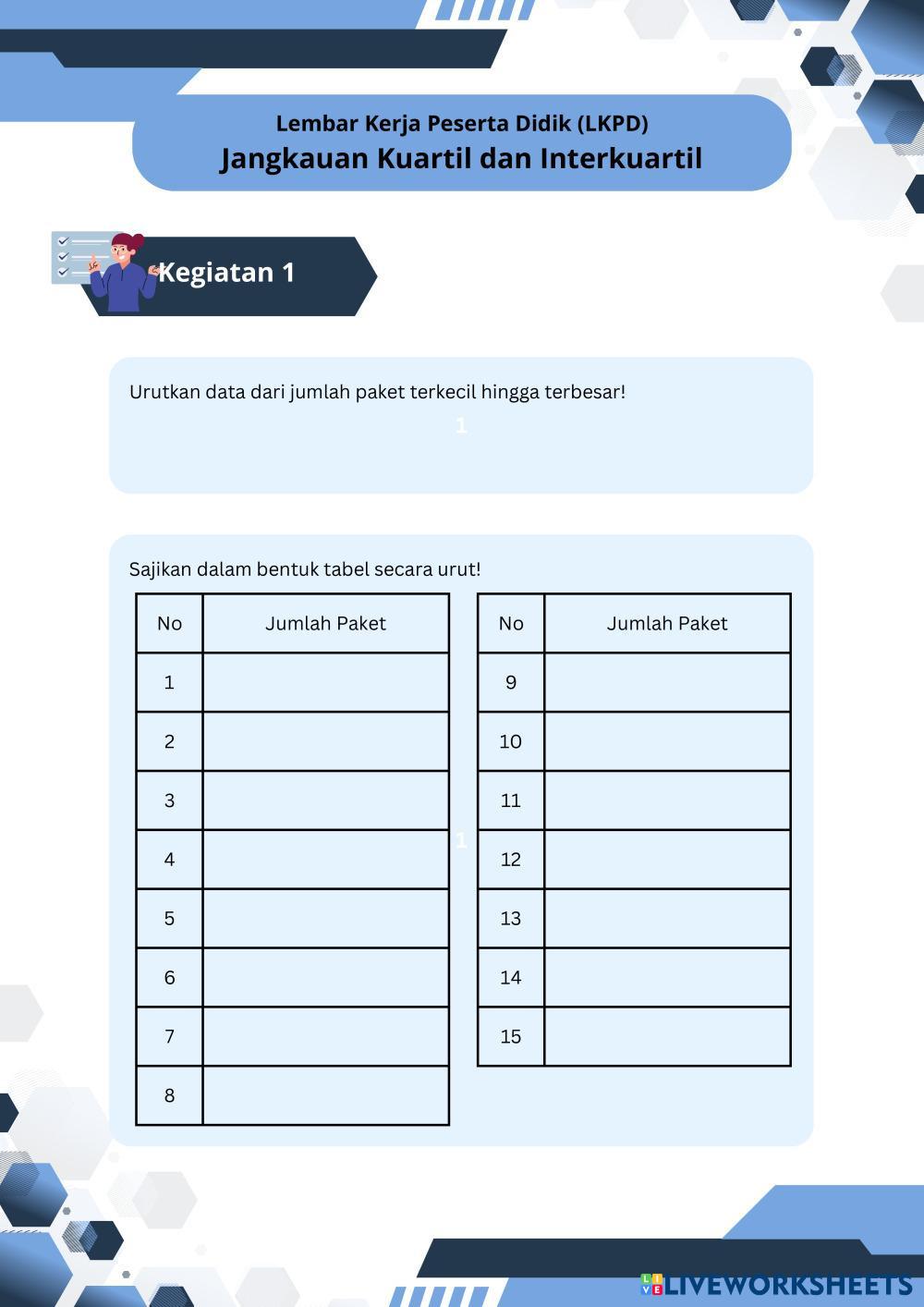 Lembar Kerja Peserta Didik (LKPD)
Jangkauan Kuartil dan Interkuartil

Kegiatan 1

Urutkan data dari jumlah paket terkecil hingga terbesar!

1

Sajikan dalam bentuk tabel secara urut!

| No | Jumlah Paket |
|---|---|
| 1 | |
| 2 | |
| 3 | |
| 4 | |
| 5 | |
| 6 | |
| 7 | |
| 8 | |

1

| No | Jumlah Paket |
|---|---|
| 9 | |
| 10 | |
| 11 | |
| 12 | |
| 13 | |
| 14 | |
| 15 | |

LIVEWORKSHEETS